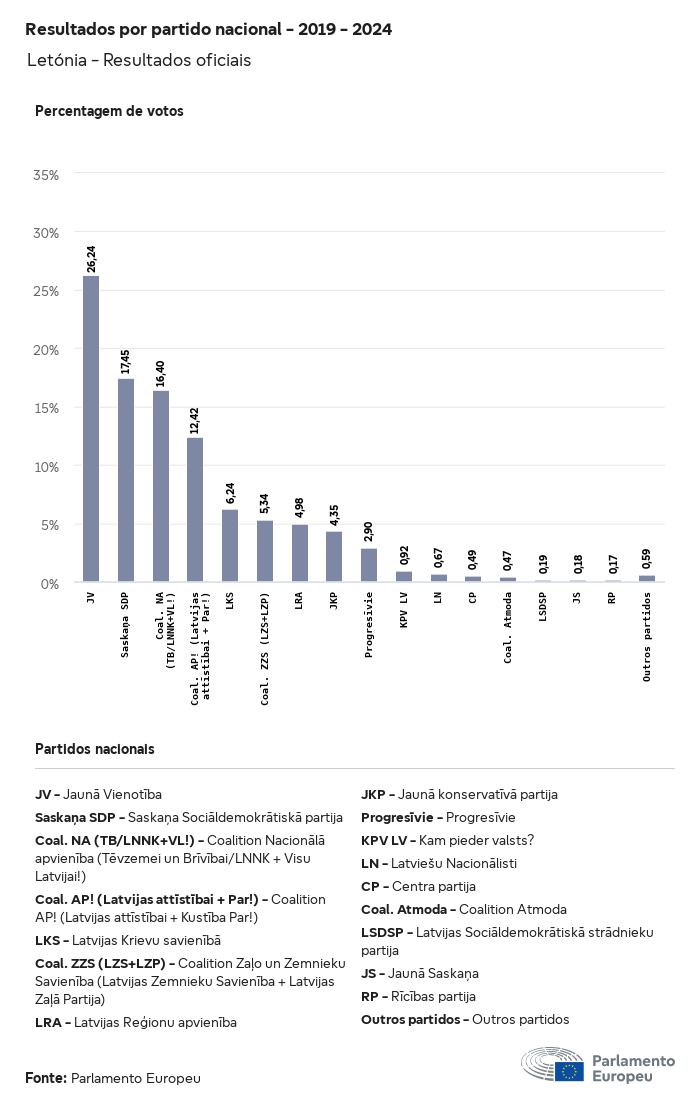 Resultados por partido nacional - 2019 - 2024

Letónia - Resultados oficiais

Percentagem de votos

35%
30%
25%
20%
15%
10%
5%
0%

26,24
17,45
16,40
12,42
6,24
5,34
4,98
4,35
2,90
0,92
0,67
0,49
0,47
0,19
0,18
0,17
0,59

JV
Saskaņa SDP
Coal. NA (TB/LNNK+VL!)
Coal. AP! (Latvijas attīstībai + Par!)
LKS
Coal. ZZS (LZS+LZP)
LRA
JKP
Progresīvie
KPV LV
LN
CP
Coal. Atmoda
LSDSP
JS
RP
Outros partidos

Partidos nacionais

JV - Jaunā Vienotība
Saskaņa SDP - Saskaņa Sociāldemokrātiskā partija
Coal. NA (TB/LNNK+VL!) - Coalition Nacionālā apvienība (Tēvzemei un Brīvībai/LNNK + Visu Latvijai!)
Coal. AP! (Latvijas attīstībai + Par!) - Coalition AP! (Latvijas attīstībai + Kustība Par!)
LKS - Latvijas Krievu savienībā
Coal. ZZS (LZS+LZP) - Coalition Zaļo un Zemnieku Savienība (Latvijas Zemnieku Savienība + Latvijas Zaļā Partija)
LRA - Latvijas Reģionu apvienība

JKP - Jaunā konservatīvā partija
Progresīvie - Progresīvie
KPV LV - Kam pieder valsts?
LN - Latviešu Nacionālisti
CP - Centra partija
Coal. Atmoda - Coalition Atmoda
LSDSP - Latvijas Sociāldemokrātiskā strādnieku partija
JS - Jaunā Saskaņa
RP - Rīcības partija
Outros partidos - Outros partidos

Fonte: Parlamento Europeu

Parlamento Europeu